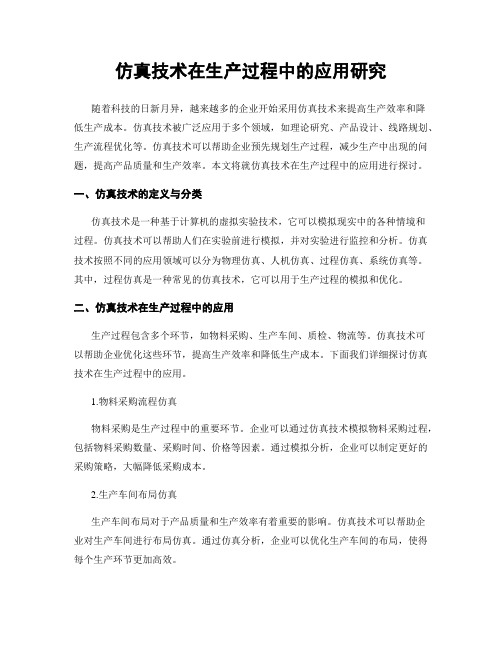 仿真技术在生产过程中的应用研究

随着科技的日新月异，越来越多的企业开始采用仿真技术来提高生产效率和降低生产成本。仿真技术被广泛应用于多个领域，如理论研究、产品设计、线路规划、生产流程优化等。仿真技术可以帮助企业预先规划生产过程，减少生产中出现的问题，提高产品质量和生产效率。本文将就仿真技术在生产过程中的应用进行探讨。

一、仿真技术的定义与分类

仿真技术是一种基于计算机的虚拟实验技术，它可以模拟现实中的各种情境和过程。仿真技术可以帮助人们在实验前进行模拟，并对实验进行监控和分析。仿真技术按照不同的应用领域可以分为物理仿真、人机仿真、过程仿真、系统仿真等。其中，过程仿真是一种常见的仿真技术，它可以用于生产过程的模拟和优化。

二、仿真技术在生产过程中的应用

生产过程包含多个环节，如物料采购、生产车间、质检、物流等。仿真技术可以帮助企业优化这些环节，提高生产效率和降低生产成本。下面我们详细探讨仿真技术在生产过程中的应用。

1.物料采购流程仿真

物料采购是生产过程中的重要环节。企业可以通过仿真技术模拟物料采购过程，包括物料采购数量、采购时间、价格等因素。通过模拟分析，企业可以制定更好的采购策略，大幅降低采购成本。

2.生产车间布局仿真

生产车间布局对于产品质量和生产效率有着重要的影响。仿真技术可以帮助企业对生产车间进行布局仿真。通过仿真分析，企业可以优化生产车间的布局，使得每个生产环节更加高效。